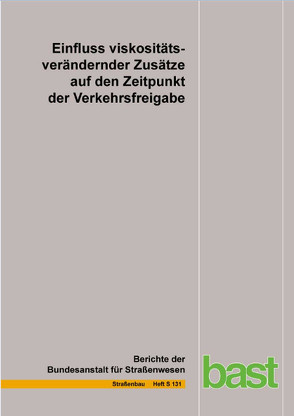 Einfluss viskositätsverändernder Zusätze auf den Zeitpunkt der Verkehrsfreigabe

Berichte der Bundesanstalt für Straßenwesen

Straßenbau Heft S 131

bast